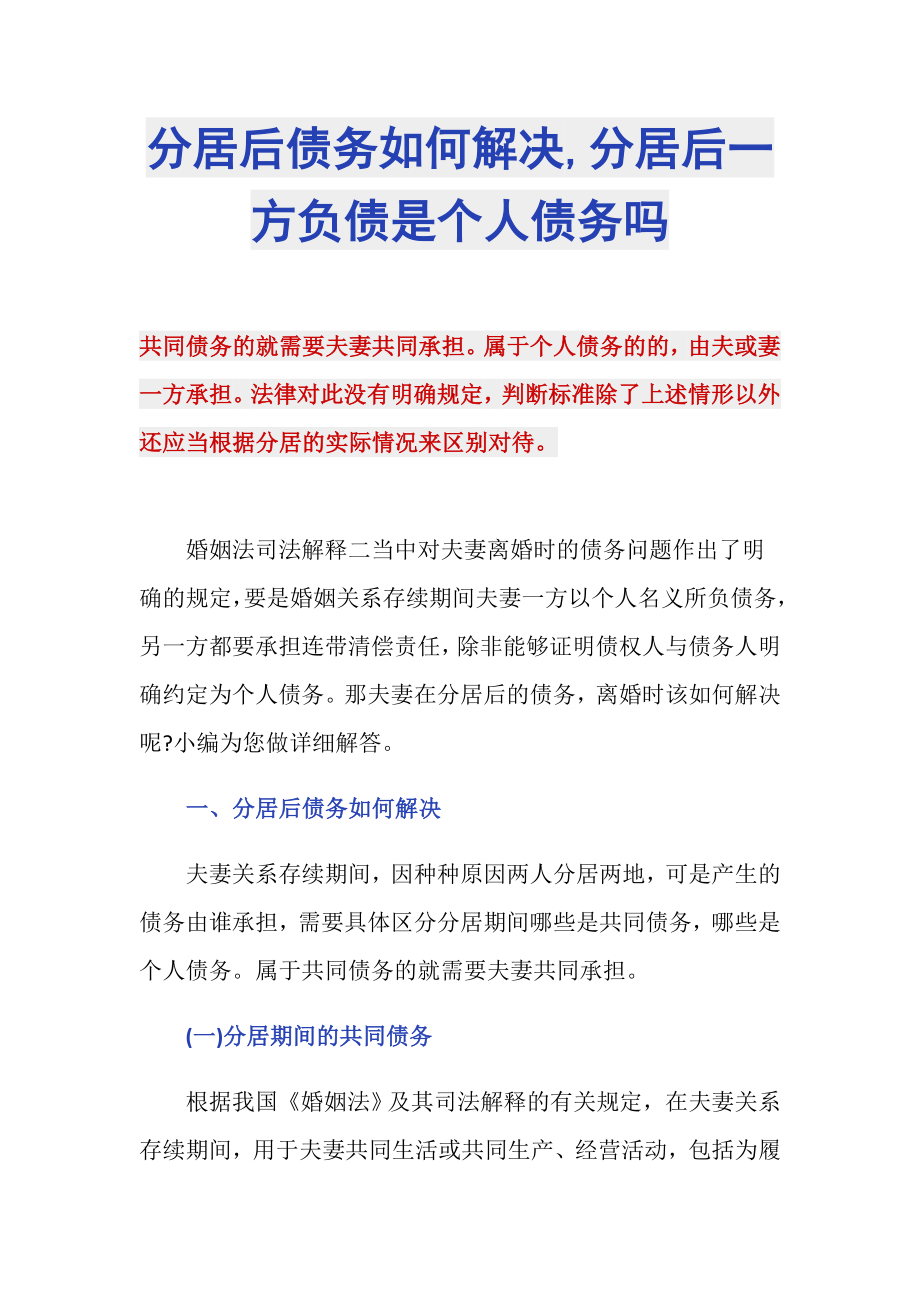 分居后债务如何解决,分居后一方负债是个人债务吗

共同债务的就需要夫妻共同承担。属于个人债务的的，由夫或妻一方承担。法律对此没有明确规定，判断标准除了上述情形以外还应当根据分居的实际情况来区别对待。

婚姻法司法解释二当中对夫妻离婚时的债务问题作出了明确的规定,要是婚姻关系存续期间夫妻一方以个人名义所负债务,另一方都要承担连带清偿责任,除非能够证明债权人与债务人明确约定为个人债务。那夫妻在分居后的债务，离婚时该如何解决呢?小编为您做详细解答。

一、分居后债务如何解决

夫妻关系存续期间，因种种原因两人分居两地，可是产生的债务由谁承担，需要具体区分分居期间哪些是共同债务，哪些是个人债务。属于共同债务的就需要夫妻共同承担。

(一)分居期间的共同债务

根据我国《婚姻法》及其司法解释的有关规定，在夫妻关系存续期间，用于夫妻共同生活或共同生产、经营活动，包括为履